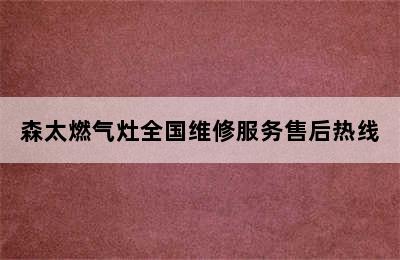 森太燃气灶全国维修服务售后热线